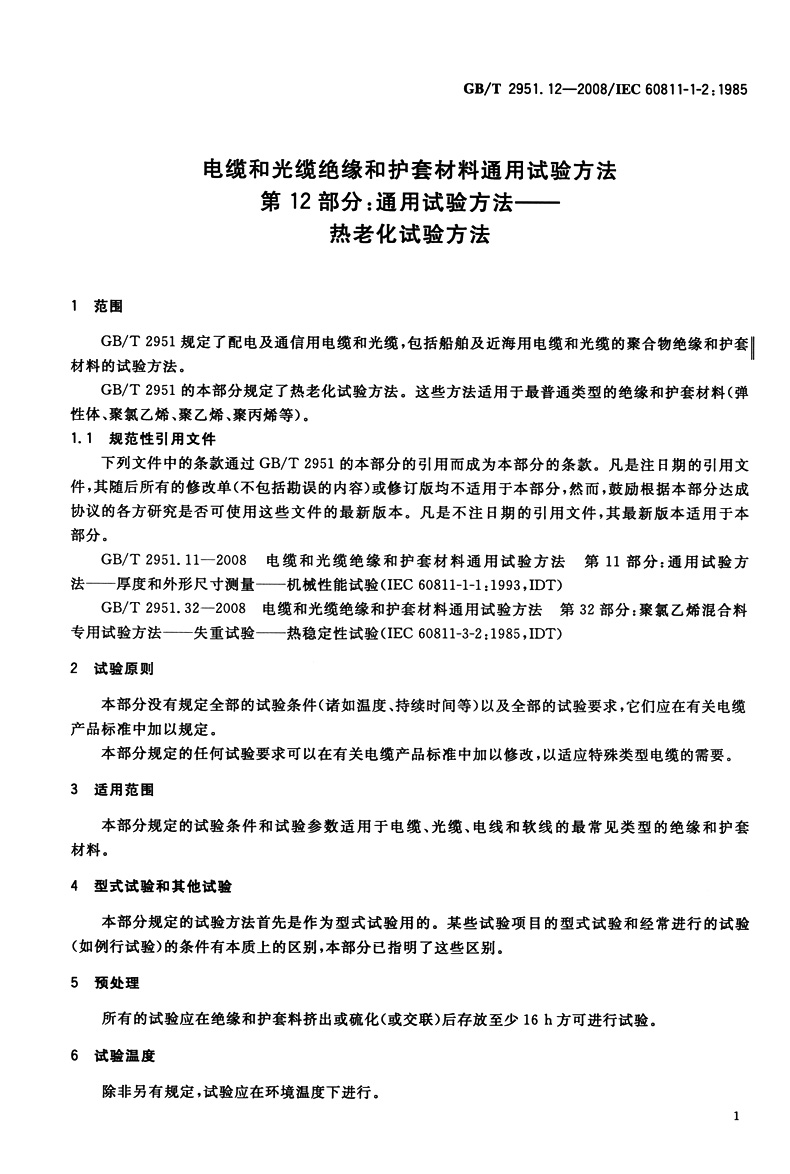 GB/T 2951.12—2008/IEC 60811-1-2:1985

电缆和光缆绝缘和护套材料通用试验方法
第12部分:通用试验方法——
热老化试验方法

1 范围

GB/T 2951规定了配电及通信用电缆和光缆,包括船舶及近海用电缆和光缆的聚合物绝缘和护套材料的试验方法。

GB/T 2951的本部分规定了热老化试验方法。这些方法适用于最普通类型的绝缘和护套材料(弹性体、聚氯乙烯、聚乙烯、聚丙烯等)。

1.1 规范性引用文件

下列文件中的条款通过GB/T 2951的本部分的引用而成为本部分的条款。凡是注日期的引用文件,其随后所有的修改单(不包括勘误的内容)或修订版均不适用于本部分,然而,鼓励根据本部分达成协议的各方研究是否可使用这些文件的最新版本。凡是不注日期的引用文件,其最新版本适用于本部分。

GB/T 2951.11—2008 电缆和光缆绝缘和护套材料通用试验方法 第11部分:通用试验方法——厚度和外形尺寸测量——机械性能试验(IEC 60811-1-1:1993,IDT)

GB/T 2951.32—2008 电缆和光缆绝缘和护套材料通用试验方法 第32部分:聚氯乙烯混合料专用试验方法——失重试验——热稳定性试验(IEC 60811-3-2:1985,IDT)

2 试验原则

本部分没有规定全部的试验条件(诸如温度、持续时间等)以及全部的试验要求,它们应在有关电缆产品标准中加以规定。

本部分规定的任何试验要求可以在有关电缆产品标准中加以修改,以适应特殊类型电缆的需要。

3 适用范围

本部分规定的试验条件和试验参数适用于电缆、光缆、电线和软线的最常见类型的绝缘和护套材料。

4 型式试验和其他试验

本部分规定的试验方法首先是作为型式试验用的。某些试验项目的型式试验和经常进行的试验(如例行试验)的条件有本质上的区别,本部分已指明了这些区别。

5 预处理

所有的试验应在绝缘和护套料挤出或硫化(或交联)后存放至少16 h方可进行试验。

6 试验温度

除非另有规定,试验应在环境温度下进行。

1